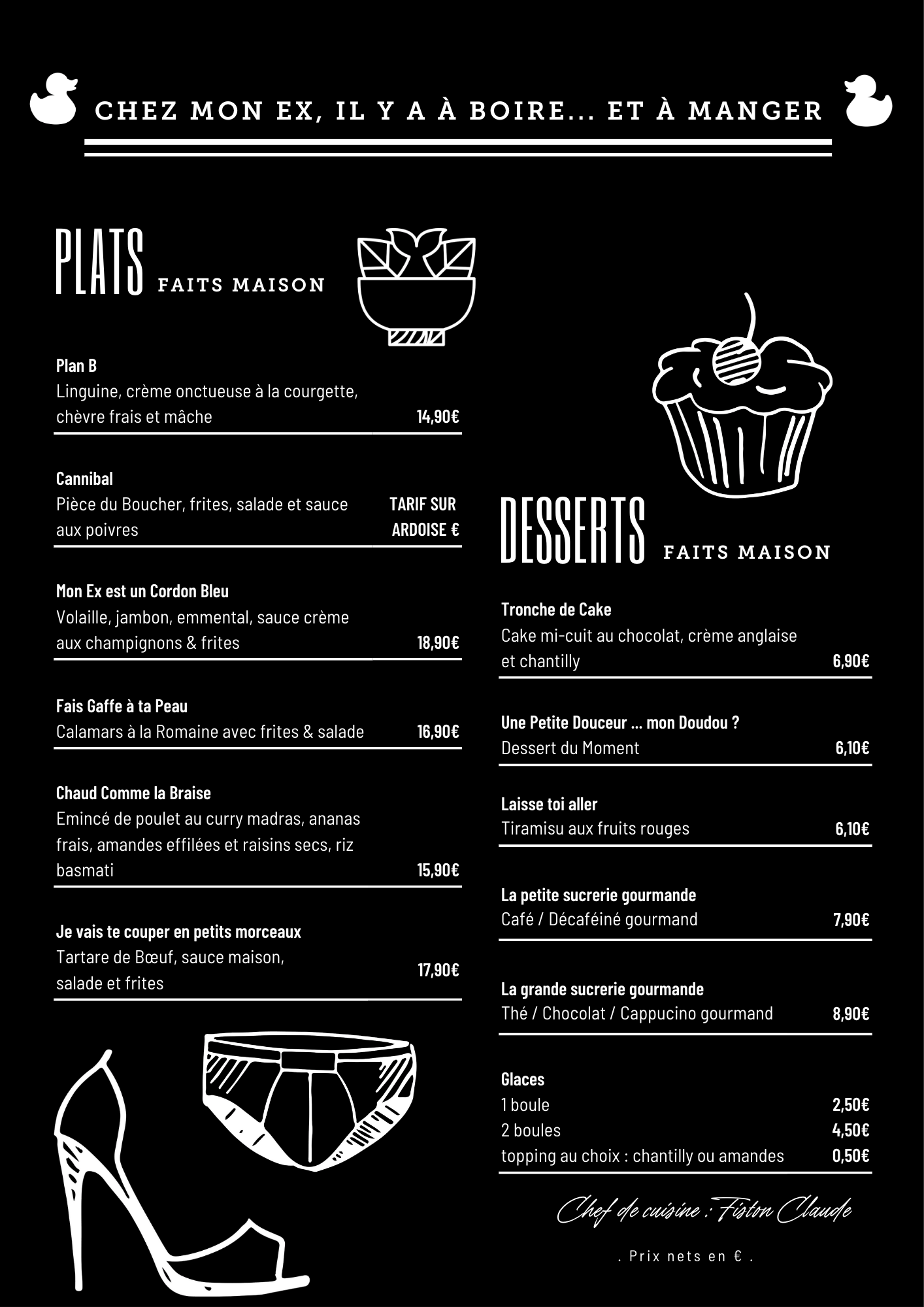 CHEZ MON EX, IL Y A À BOIRE... ET À MANGER

PLATS FAITS MAISON

Plan B
Linguine, crème onctueuse à la courgette, chèvre frais et mâche 14,90€

Cannibal
Pièce du Boucher, frites, salade et sauce aux poivres TARIF SUR ARDOISE €

Mon Ex est un Cordon Bleu
Volaille, jambon, emmental, sauce crème aux champignons & frites 18,90€

Fais Gaffe à ta Peau
Calamars à la Romaine avec frites & salade 16,90€

Chaud Comme la Braise
Emincé de poulet au curry madras, ananas frais, amandes effilées et raisins secs, riz basmati 15,90€

Je vais te couper en petits morceaux
Tartare de Bœuf, sauce maison, salade et frites 17,90€

DESSERTS FAITS MAISON

Tronche de Cake
Cake mi-cuit au chocolat, crème anglaise et chantilly 6,90€

Une Petite Douceur ... mon Doudou ?
Dessert du Moment 6,10€

Laisse toi aller
Tiramisu aux fruits rouges 6,10€

La petite sucrerie gourmande
Café / Décaféiné gourmand 7,90€

La grande sucrerie gourmande
Thé / Chocolat / Cappucino gourmand 8,90€

Glaces
1 boule 2,50€
2 boules 4,50€
topping au choix : chantilly ou amandes 0,50€

Chef de cuisine : Fiston Claude

. Prix nets en € .